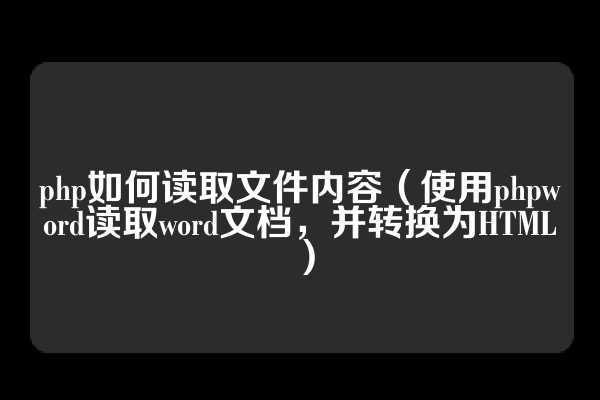 php如何读取文件内容（使用phpword读取word文档，并转换为HTML）